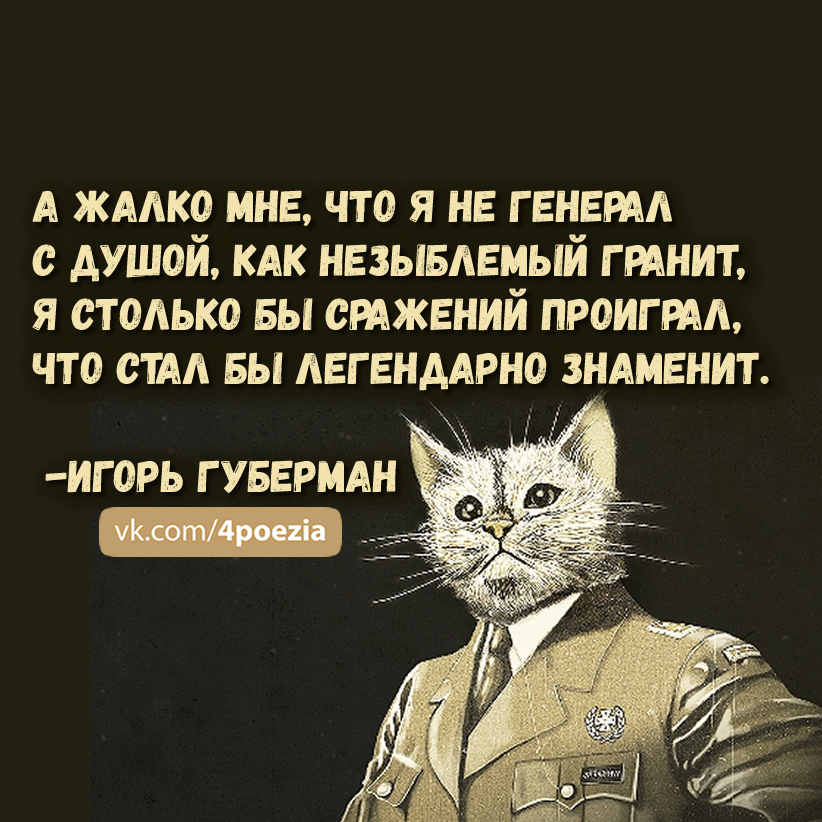 А ЖАЛКО МНЕ, ЧТО Я НЕ ГЕНЕРАЛ
С ДУШОЙ, КАК НЕЗЫБЛЕМЫЙ ГРАНИТ,
Я СТОЛЬКО БЫ СРАЖЕНИЙ ПРОИГРАЛ,
ЧТО СТАЛ БЫ ЛЕГЕНДАРНО ЗНАМЕНИТ.

-ИГОРЬ ГУБЕРМАН

vk.com/4poezia